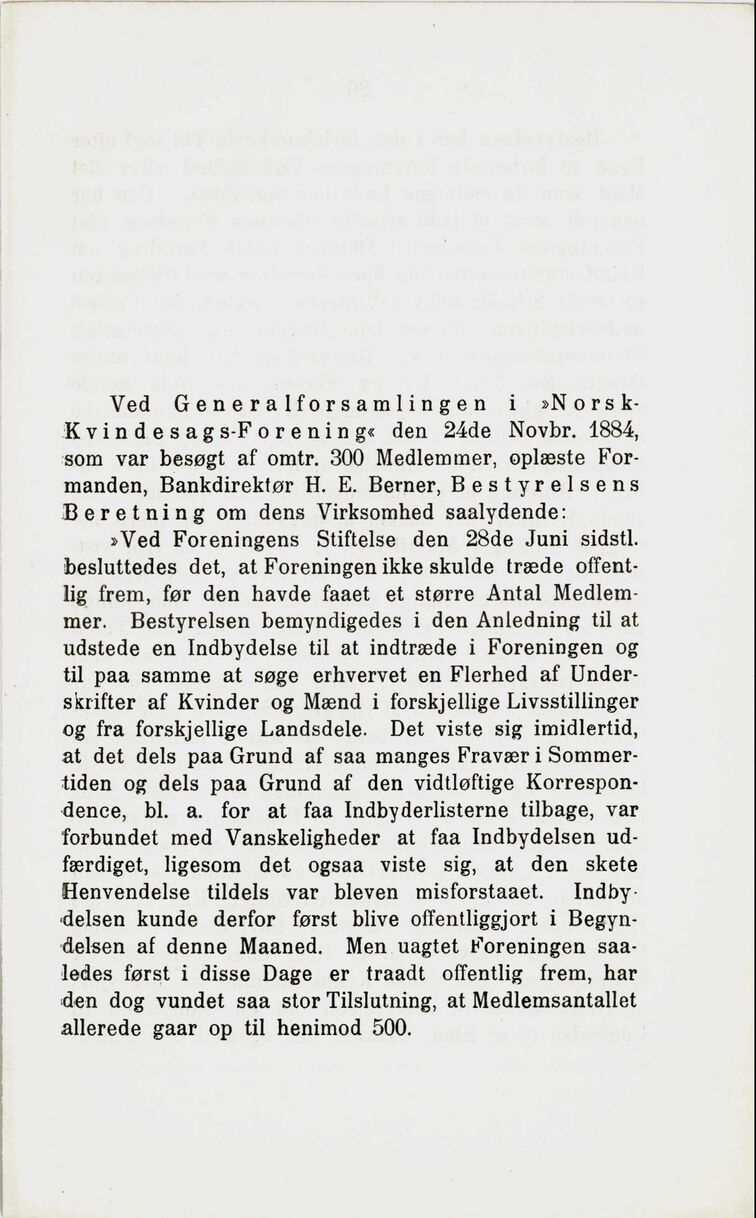 Ved Generalforsamlingen i »Norsk-Kvindesags-Forening« den 24de Novbr. 1884, som var besøgt af omtr. 300 Medlemmer, oplæste Formanden, Bankdirektør H. E. Berner, Bestyrelsens Beretning om dens Virksomhed saalydende:

»Ved Foreningens Stiftelse den 28de Juni sidstl. besluttedes det, at Foreningen ikke skulde træde offentlig frem, før den havde faaet et større Antal Medlemmer. Bestyrelsen bemyndigedes i den Anledning til at udstede en Indbydelse til at indtræde i Foreningen og til paa samme at søge erhvervet en Flerhed af Underskrifter af Kvinder og Mænd i forskjellige Livsstillinger og fra forskjellige Landsdele. Det viste sig imidlertid, at det dels paa Grund af saa manges Fravær i Sommertiden og dels paa Grund af den vidtløftige Korrespondence, bl. a. for at faa Indbyderlisterne tilbage, var forbundet med Vanskeligheder at faa Indbydelsen udfærdiget, ligesom det ogsaa viste sig, at den skete Henvendelse tildels var bleven misforstaaet. Indbydelsen kunde derfor først blive offentliggjort i Begyndelsen af denne Maaned. Men uagtet Foreningen saaledes først i disse Dage er traadt offentlig frem, har den dog vundet saa stor Tilslutning, at Medlemsantallet allerede gaar op til henimod 500.